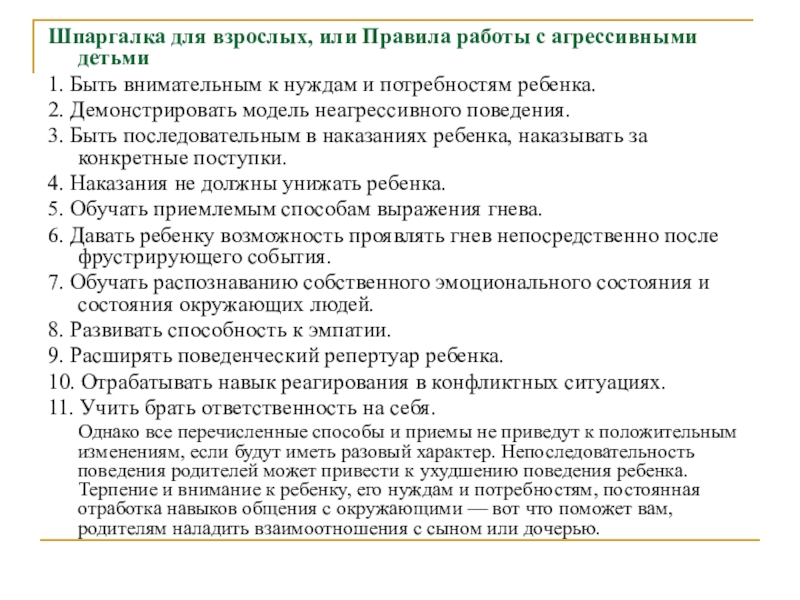 Шпаргалка для взрослых, или Правила работы с агрессивными детьми

1. Быть внимательным к нуждам и потребностям ребенка.

2. Демонстрировать модель неагрессивного поведения.

3. Быть последовательным в наказаниях ребенка, наказывать за конкретные поступки.

4. Наказания не должны унижать ребенка.

5. Обучать приемлемым способам выражения гнева.

6. Давать ребенку возможность проявлять гнев непосредственно после фрустрирующего события.

7. Обучать распознаванию собственного эмоционального состояния и состояния окружающих людей.

8. Развивать способность к эмпатии.

9. Расширять поведенческий репертуар ребенка.

10. Отрабатывать навык реагирования в конфликтных ситуациях.

11. Учить брать ответственность на себя.

Однако все перечисленные способы и приемы не приведут к положительным изменениям, если будут иметь разовый характер. Непоследовательность поведения родителей может привести к ухудшению поведения ребенка. Терпение и внимание к ребенку, его нуждам и потребностям, постоянная отработка навыков общения с окружающими — вот что поможет вам, родителям наладить взаимоотношения с сыном или дочерью.